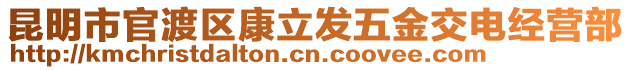 昆明市官渡区康立发五金交电经营部
http://kmchristdalton.cn.coovee.com